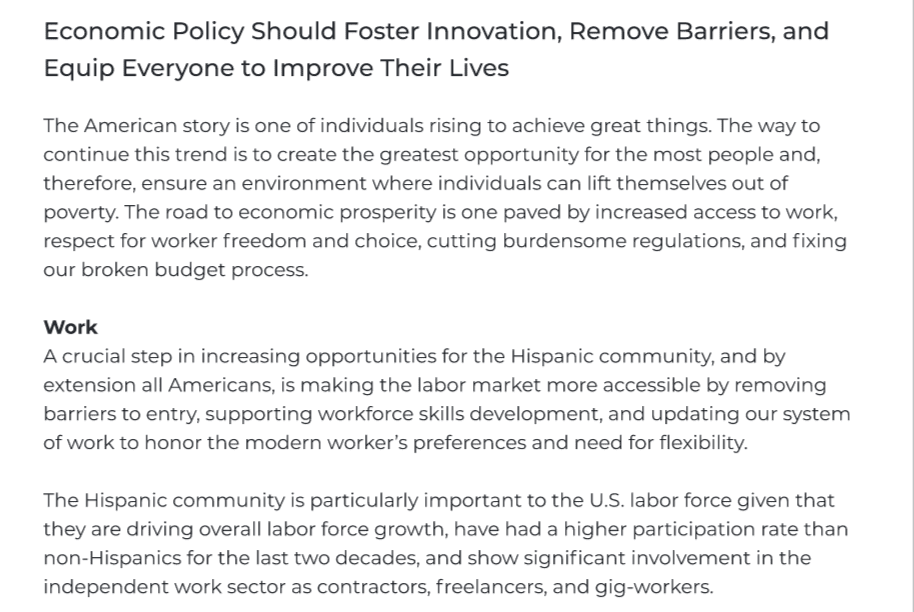 Economic Policy Should Foster Innovation, Remove Barriers, and Equip Everyone to Improve Their Lives

The American story is one of individuals rising to achieve great things. The way to continue this trend is to create the greatest opportunity for the most people and, therefore, ensure an environment where individuals can lift themselves out of poverty. The road to economic prosperity is one paved by increased access to work, respect for worker freedom and choice, cutting burdensome regulations, and fixing our broken budget process.

Work
A crucial step in increasing opportunities for the Hispanic community, and by extension all Americans, is making the labor market more accessible by removing barriers to entry, supporting workforce skills development, and updating our system of work to honor the modern worker's preferences and need for flexibility.

The Hispanic community is particularly important to the U.S. labor force given that they are driving overall labor force growth, have had a higher participation rate than non-Hispanics for the last two decades, and show significant involvement in the independent work sector as contractors, freelancers, and gig-workers.